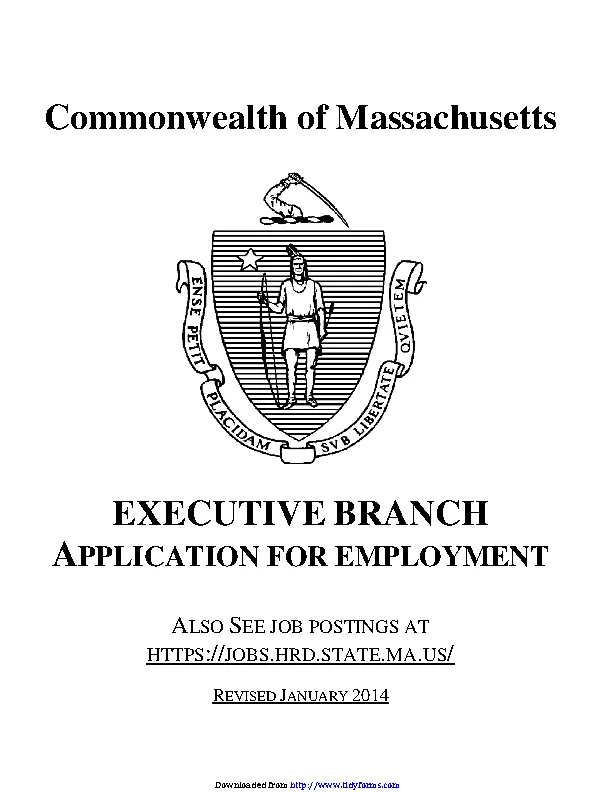 Commonwealth of Massachusetts

ENSE PETIT PLACIDAM SVB LIBERTATE QVIETEM

EXECUTIVE BRANCH
APPLICATION FOR EMPLOYMENT

ALSO SEE JOB POSTINGS AT
HTTPS://JOBS.HRD.STATE.MA.US/

REVISED JANUARY 2014

Downloaded from http://www.tidyforms.com